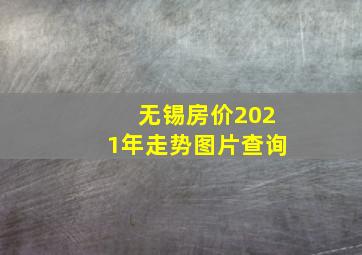 无锡房价2021年走势图片查询